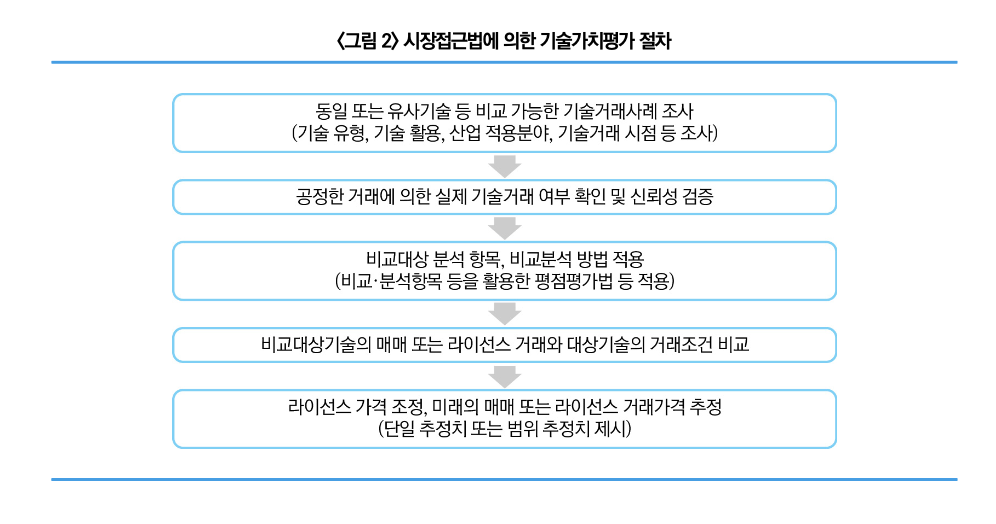 〈그림 2〉 시장접근법에 의한 기술가치평가 절차

동일 또는 유사기술 등 비교 가능한 기술거래사례 조사
(기술 유형, 기술 활용, 산업 적용분야, 기술거래 시점 등 조사)

공정한 거래에 의한 실제 기술거래 여부 확인 및 신뢰성 검증

비교대상 분석 항목, 비교분석 방법 적용
(비교·분석항목 등을 활용한 평점평가법 등 적용)

비교대상기술의 매매 또는 라이선스 거래와 대상기술의 거래조건 비교

라이선스 가격 조정, 미래의 매매 또는 라이선스 거래가격 추정
(단일 추정치 또는 범위 추정치 제시)